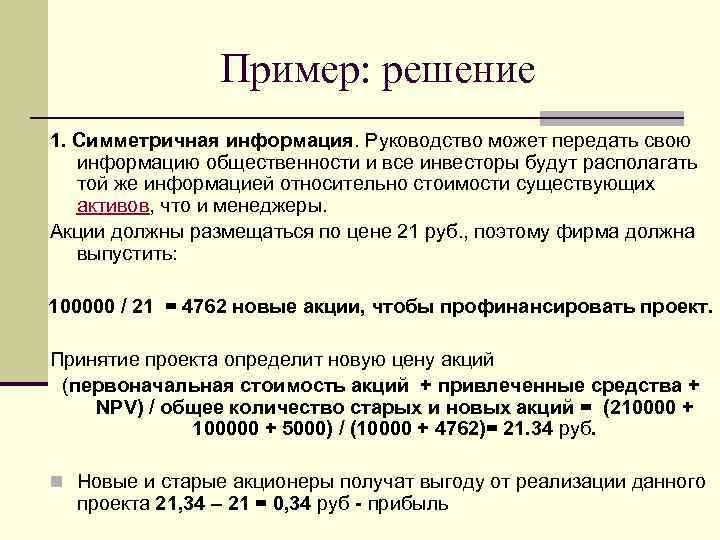 Пример: решение

1. Симметричная информация. Руководство может передать свою информацию общественности и все инвесторы будут располагать той же информацией относительно стоимости существующих активов, что и менеджеры.

Акции должны размещаться по цене 21 руб., поэтому фирма должна выпустить:

100000 / 21 = 4762 новые акции, чтобы профинансировать проект.

Принятие проекта определит новую цену акций

(первоначальная стоимость акций + привлеченные средства + NPV) / общее количество старых и новых акций = (210000 + 100000 + 5000) / (10000 + 4762)= 21.34 руб.

Новые и старые акционеры получат выгоду от реализации данного проекта 21,34 – 21 = 0,34 руб - прибыль